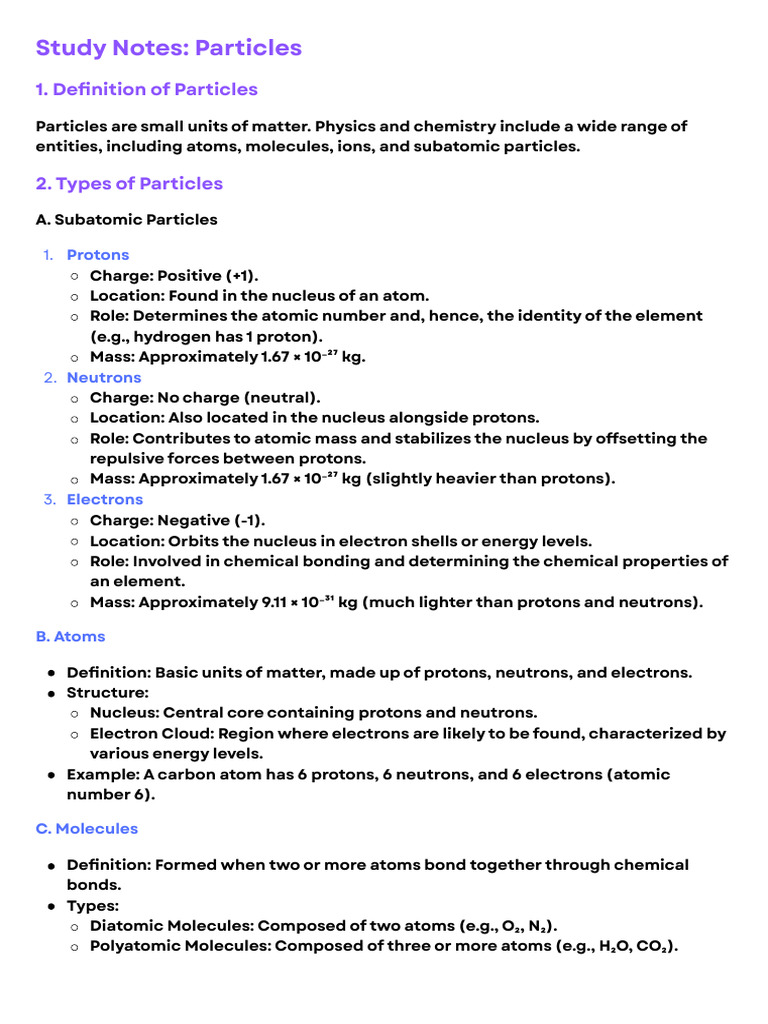 Study Notes: Particles

1. Definition of Particles

Particles are small units of matter. Physics and chemistry include a wide range of entities, including atoms, molecules, ions, and subatomic particles.

2. Types of Particles

A. Subatomic Particles

1. Protons
   ○ Charge: Positive (+1).
   ○ Location: Found in the nucleus of an atom.
   ○ Role: Determines the atomic number and, hence, the identity of the element (e.g., hydrogen has 1 proton).
   ○ Mass: Approximately $1.67 \times 10^{-27}$ kg.
2. Neutrons
   ○ Charge: No charge (neutral).
   ○ Location: Also located in the nucleus alongside protons.
   ○ Role: Contributes to atomic mass and stabilizes the nucleus by offsetting the repulsive forces between protons.
   ○ Mass: Approximately $1.67 \times 10^{-27}$ kg (slightly heavier than protons).
3. Electrons
   ○ Charge: Negative (-1).
   ○ Location: Orbits the nucleus in electron shells or energy levels.
   ○ Role: Involved in chemical bonding and determining the chemical properties of an element.
   ○ Mass: Approximately $9.11 \times 10^{-31}$ kg (much lighter than protons and neutrons).

B. Atoms

● Definition: Basic units of matter, made up of protons, neutrons, and electrons.
● Structure:
   ○ Nucleus: Central core containing protons and neutrons.
   ○ Electron Cloud: Region where electrons are likely to be found, characterized by various energy levels.
● Example: A carbon atom has 6 protons, 6 neutrons, and 6 electrons (atomic number 6).

C. Molecules

● Definition: Formed when two or more atoms bond together through chemical bonds.
● Types:
   ○ Diatomic Molecules: Composed of two atoms (e.g., $O_2$, $N_2$).
   ○ Polyatomic Molecules: Composed of three or more atoms (e.g., $H_2O$, $CO_2$).